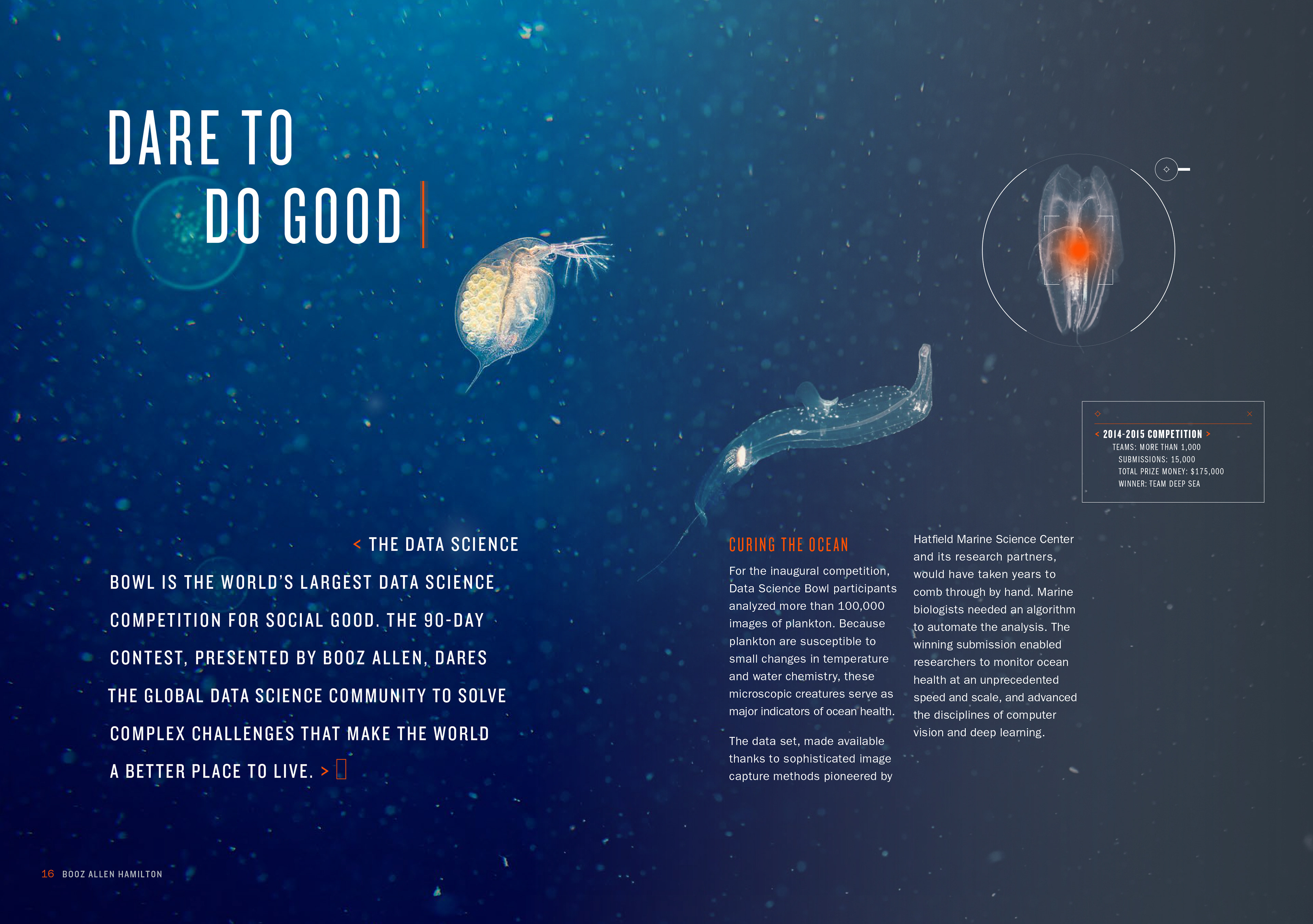 DARE TO DO GOOD

< 2014-2015 COMPETITION >
TEAMS: MORE THAN 1,000
SUBMISSIONS: 15,000
TOTAL PRIZE MONEY: $175,000
WINNER: TEAM DEEP SEA

< THE DATA SCIENCE BOWL IS THE WORLD'S LARGEST DATA SCIENCE COMPETITION FOR SOCIAL GOOD. THE 90-DAY CONTEST, PRESENTED BY BOOZ ALLEN, DARES THE GLOBAL DATA SCIENCE COMMUNITY TO SOLVE COMPLEX CHALLENGES THAT MAKE THE WORLD A BETTER PLACE TO LIVE. >

CURING THE OCEAN

For the inaugural competition, Data Science Bowl participants analyzed more than 100,000 images of plankton. Because plankton are susceptible to small changes in temperature and water chemistry, these microscopic creatures serve as major indicators of ocean health.

The data set, made available thanks to sophisticated image capture methods pioneered by Hatfield Marine Science Center and its research partners, would have taken years to comb through by hand. Marine biologists needed an algorithm to automate the analysis. The winning submission enabled researchers to monitor ocean health at an unprecedented speed and scale, and advanced the disciplines of computer vision and deep learning.

16 BOOZ ALLEN HAMILTON